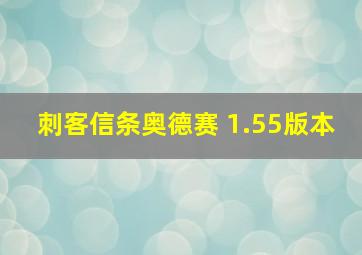 刺客信条奥德赛 1.55版本